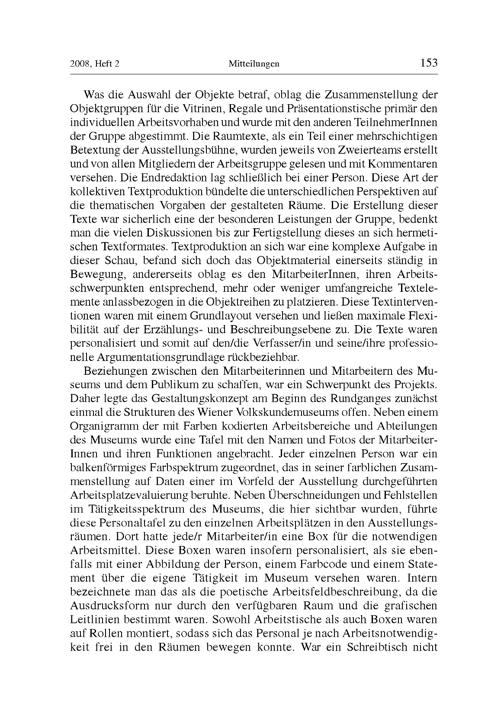 2008, Heft 2 Mitteilungen 153

Was die Auswahl der Objekte betraf, oblag die Zusammenstellung der Objektgruppen für die Vitrinen, Regale und Präsentationstische primär den individuellen Arbeitsvorhaben und wurde mit den anderen TeilnehmerInnen der Gruppe abgestimmt. Die Raumtexte, als ein Teil einer mehrschichtigen Betextung der Ausstellungsbühne, wurden jeweils von Zweierteams erstellt und von allen Mitgliedern der Arbeitsgruppe gelesen und mit Kommentaren versehen. Die Endredaktion lag schließlich bei einer Person. Diese Art der kollektiven Textproduktion bündelte die unterschiedlichen Perspektiven auf die thematischen Vorgaben der gestalteten Räume. Die Erstellung dieser Texte war sicherlich eine der besonderen Leistungen der Gruppe, bedenkt man die vielen Diskussionen bis zur Fertigstellung dieses an sich hermetischen Textformates. Textproduktion an sich war eine komplexe Aufgabe in dieser Schau, befand sich doch das Objektmaterial einerseits ständig in Bewegung, andererseits oblag es den MitarbeiterInnen, ihren Arbeitsschwerpunkten entsprechend, mehr oder weniger umfangreiche Textelemente anlassbezogen in die Objektreihen zu platzieren. Diese Textinterventionen waren mit einem Grundlayout versehen und ließen maximale Flexibilität auf der Erzählungs- und Beschreibungsebene zu. Die Texte waren personalisiert und somit auf den/die Verfasser/in und seine/ihre professionelle Argumentationsgrundlage rückbeziehbar.

Beziehungen zwischen den Mitarbeiterinnen und Mitarbeitern des Museums und dem Publikum zu schaffen, war ein Schwerpunkt des Projekts. Daher legte das Gestaltungskonzept am Beginn des Rundganges zunächst einmal die Strukturen des Wiener Volkskundemuseums offen. Neben einem Organigramm der mit Farben kodierten Arbeitsbereiche und Abteilungen des Museums wurde eine Tafel mit den Namen und Fotos der MitarbeiterInnen und ihren Funktionen angebracht. Jeder einzelnen Person war ein balkenförmiges Farbspektrum zugeordnet, das in seiner farblichen Zusammenstellung auf Daten einer im Vorfeld der Ausstellung durchgeführten Arbeitsplatzevaluierung beruhte. Neben Überschneidungen und Fehlstellen im Tätigkeitsspektrum des Museums, die hier sichtbar wurden, führte diese Personaltafel zu den einzelnen Arbeitsplätzen in den Ausstellungsräumen. Dort hatte jede/r Mitarbeiter/in eine Box für die notwendigen Arbeitsmittel. Diese Boxen waren insofern personalisiert, als sie ebenfalls mit einer Abbildung der Person, einem Farbcode und einem Statement über die eigene Tätigkeit im Museum versehen waren. Intern bezeichnete man das als die poetische Arbeitsfeldbeschreibung, da die Ausdrucksform nur durch den verfügbaren Raum und die grafischen Leitlinien bestimmt waren. Sowohl Arbeitstische als auch Boxen waren auf Rollen montiert, sodass sich das Personal je nach Arbeitsnotwendigkeit frei in den Räumen bewegen konnte. War ein Schreibtisch nicht